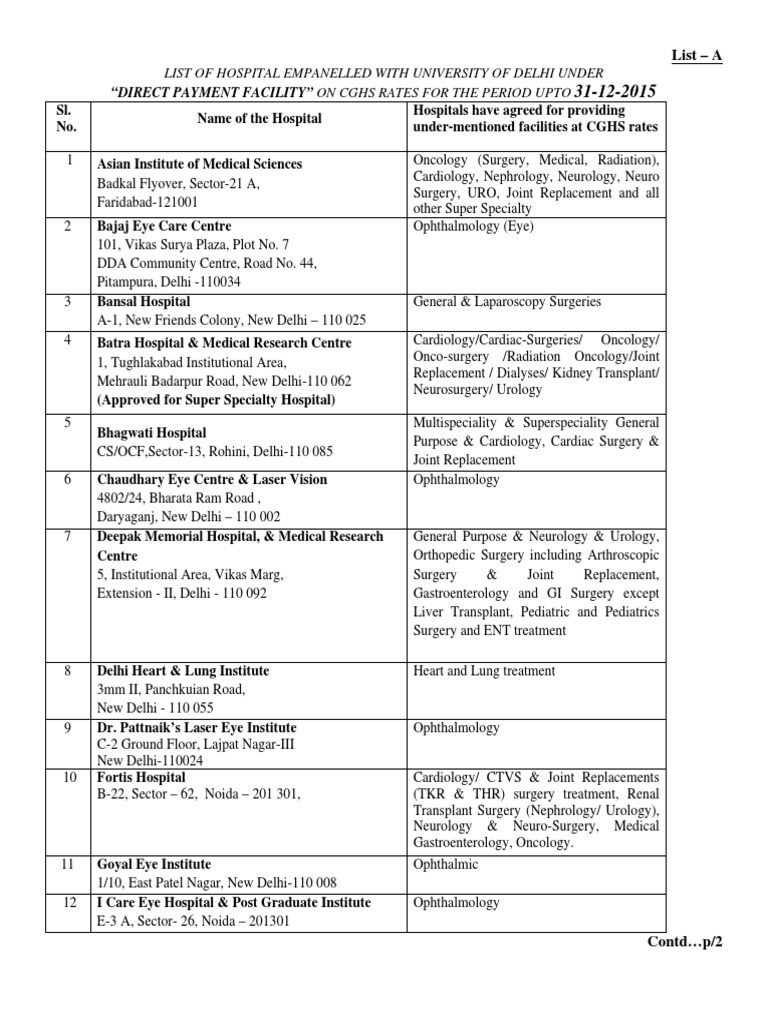 List – A

LIST OF HOSPITAL EMPANELLED WITH UNIVERSITY OF DELHI UNDER
"DIRECT PAYMENT FACILITY" ON CGHS RATES FOR THE PERIOD UPTO 31-12-2015

| Sl. No. | Name of the Hospital | Hospitals have agreed for providing under-mentioned facilities at CGHS rates |
|---|---|---|
| 1 | Asian Institute of Medical Sciences Badkal Flyover, Sector-21 A, Faridabad-121001 | Oncology (Surgery, Medical, Radiation), Cardiology, Nephrology, Neurology, Neuro Surgery, URO, Joint Replacement and all other Super Specialty |
| 2 | Bajaj Eye Care Centre 101, Vikas Surya Plaza, Plot No. 7 DDA Community Centre, Road No. 44, Pitampura, Delhi -110034 | Ophthalmology (Eye) |
| 3 | Bansal Hospital A-1, New Friends Colony, New Delhi – 110 025 | General & Laparoscopy Surgeries |
| 4 | Batra Hospital & Medical Research Centre 1, Tughlakabad Institutional Area, Mehrauli Badarpur Road, New Delhi-110 062 (Approved for Super Specialty Hospital) | Cardiology/Cardiac-Surgeries/ Oncology/ Onco-surgery /Radiation Oncology/Joint Replacement / Dialyses/ Kidney Transplant/ Neurosurgery/ Urology |
| 5 | Bhagwati Hospital CS/OCF,Sector-13, Rohini, Delhi-110 085 | Multispeciality & Superspeciality General Purpose & Cardiology, Cardiac Surgery & Joint Replacement |
| 6 | Chaudhary Eye Centre & Laser Vision 4802/24, Bharata Ram Road , Daryaganj, New Delhi – 110 002 | Ophthalmology |
| 7 | Deepak Memorial Hospital, & Medical Research Centre 5, Institutional Area, Vikas Marg, Extension - II, Delhi - 110 092 | General Purpose & Neurology & Urology, Orthopedic Surgery including Arthroscopic Surgery & Joint Replacement, Gastroenterology and GI Surgery except Liver Transplant, Pediatric and Pediatrics Surgery and ENT treatment |
| 8 | Delhi Heart & Lung Institute 3mm II, Panchkuian Road, New Delhi - 110 055 | Heart and Lung treatment |
| 9 | Dr. Pattnaik's Laser Eye Institute C-2 Ground Floor, Lajpat Nagar-III New Delhi-110024 | Ophthalmology |
| 10 | Fortis Hospital B-22, Sector – 62, Noida – 201 301, | Cardiology/ CTVS & Joint Replacements (TKR & THR) surgery treatment, Renal Transplant Surgery (Nephrology/ Urology), Neurology & Neuro-Surgery, Medical Gastroenterology, Oncology. |
| 11 | Goyal Eye Institute 1/10, East Patel Nagar, New Delhi-110 008 | Ophthalmic |
| 12 | I Care Eye Hospital & Post Graduate Institute E-3 A, Sector- 26, Noida – 201301 | Ophthalmology |

Contd…p/2